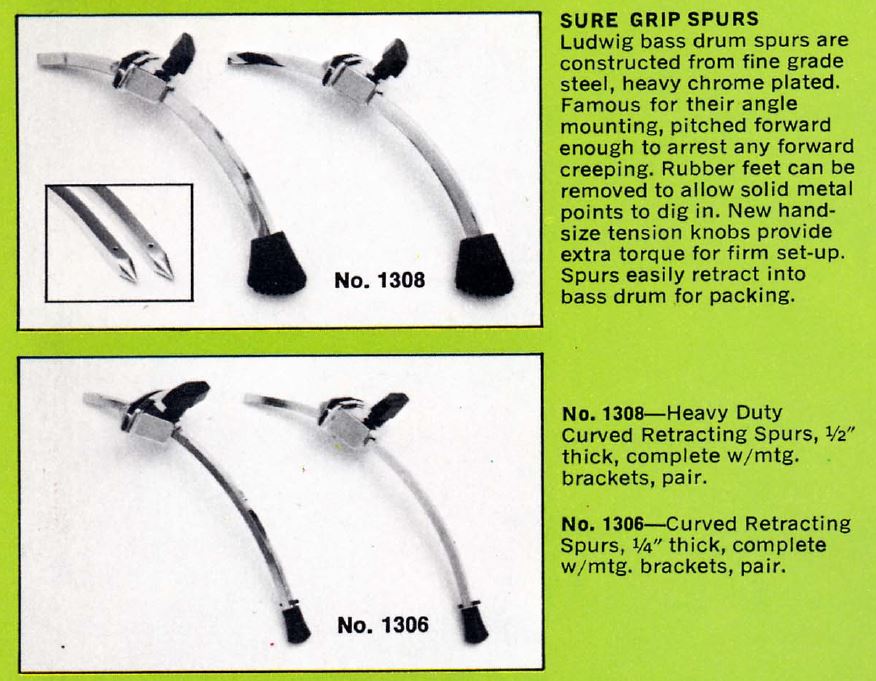 No. 1308

SURE GRIP SPURS
Ludwig bass drum spurs are constructed from fine grade steel, heavy chrome plated. Famous for their angle mounting, pitched forward enough to arrest any forward creeping. Rubber feet can be removed to allow solid metal points to dig in. New hand-size tension knobs provide extra torque for firm set-up. Spurs easily retract into bass drum for packing.

No. 1306

No. 1308—Heavy Duty Curved Retracting Spurs, ½" thick, complete w/mtg. brackets, pair.

No. 1306—Curved Retracting Spurs, ¼" thick, complete w/mtg. brackets, pair.